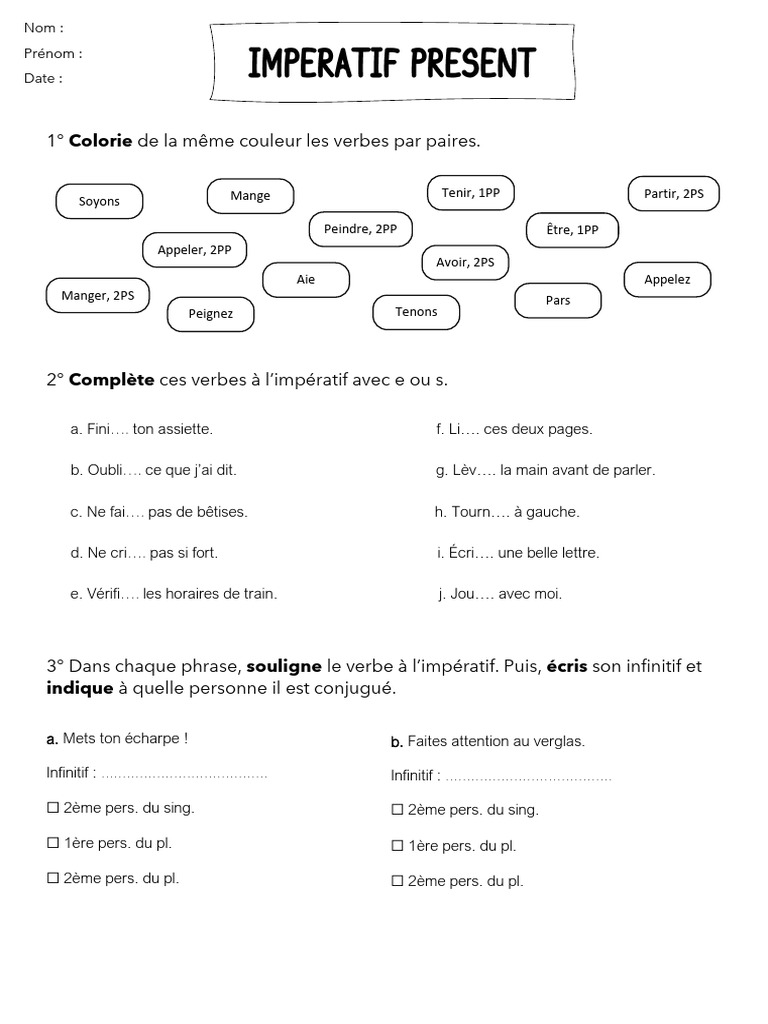 Nom :
Prénom :
Date :

IMPERATIF PRESENT

1° Colorie de la même couleur les verbes par paires.

Soyons
Mange
Tenir, 1PP
Partir, 2PS
Peindre, 2PP
Être, 1PP
Appeler, 2PP
Avoir, 2PS
Aie
Appelez
Manger, 2PS
Pars
Peignez
Tenons

2° Complète ces verbes à l'impératif avec e ou s.

a. Fini…. ton assiette.
b. Oubli…. ce que j'ai dit.
c. Ne fai…. pas de bêtises.
d. Ne cri…. pas si fort.
e. Vérifi…. les horaires de train.

f. Li…. ces deux pages.
g. Lèv…. la main avant de parler.
h. Tourn…. à gauche.
i. Écri…. une belle lettre.
j. Jou…. avec moi.

3° Dans chaque phrase, souligne le verbe à l'impératif. Puis, écris son infinitif et indique à quelle personne il est conjugué.

a. Mets ton écharpe !
Infinitif : ......................................
☐ 2ème pers. du sing.
☐ 1ère pers. du pl.
☐ 2ème pers. du pl.

b. Faites attention au verglas.
Infinitif : ......................................
☐ 2ème pers. du sing.
☐ 1ère pers. du pl.
☐ 2ème pers. du pl.